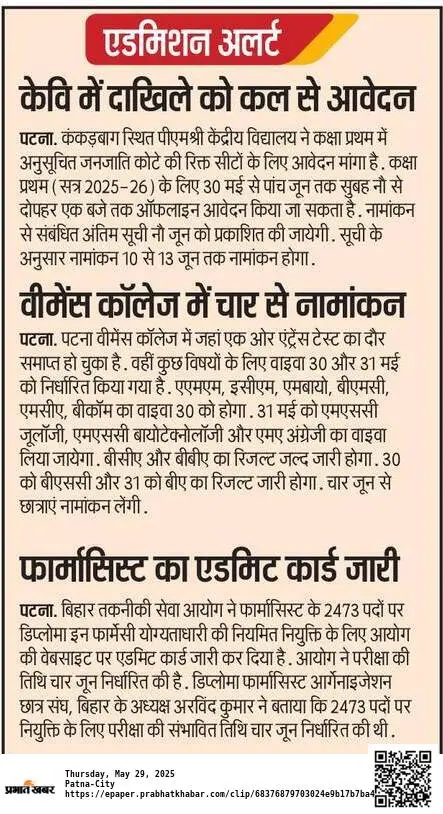 एडमिशन अलर्ट

केवि में दाखिले को कल से आवेदन

पटना. कंकड़बाग स्थित पीएमश्री केंद्रीय विद्यालय ने कक्षा प्रथम में अनुसूचित जनजाति कोटे की रिक्त सीटों के लिए आवेदन मांगा है. कक्षा प्रथम (सत्र 2025-26) के लिए 30 मई से पांच जून तक सुबह नौ से दोपहर एक बजे तक ऑफलाइन आवेदन किया जा सकता है. नामांकन से संबंधित अंतिम सूची नौ जून को प्रकाशित की जायेगी. सूची के अनुसार नामांकन 10 से 13 जून तक नामांकन होगा.

वीमेंस कॉलेज में चार से नामांकन

पटना. पटना वीमेंस कॉलेज में जहां एक ओर एंट्रेंस टेस्ट का दौर समाप्त हो चुका है. वहीं कुछ विषयों के लिए वाइवा 30 और 31 मई को निर्धारित किया गया है. एएमएम, इसीएम, एमबायो, बीएमसी, एमसीए, बीकॉम का वाइवा 30 को होगा. 31 मई को एमएससी जूलॉजी, एमएससी बायोटेक्नोलॉजी और एमए अंग्रेजी का वाइवा लिया जायेगा. बीसीए और बीबीए का रिजल्ट जल्द जारी होगा. 30 को बीएससी और 31 को बीए का रिजल्ट जारी होगा. चार जून से छात्राएं नामांकन लेंगी.

फार्मासिस्ट का एडमिट कार्ड जारी

पटना. बिहार तकनीकी सेवा आयोग ने फार्मासिस्ट के 2473 पदों पर डिप्लोमा इन फार्मेसी योग्यताधारी की नियमित नियुक्ति के लिए आयोग की वेबसाइट पर एडमिट कार्ड जारी कर दिया है. आयोग ने परीक्षा की तिथि चार जून निर्धारित की है. डिप्लोमा फार्मासिस्ट आर्गेनाइजेशन छात्र संघ, बिहार के अध्यक्ष अरविंद कुमार ने बताया कि 2473 पदों पर नियुक्ति के लिए परीक्षा की संभावित तिथि चार जून निर्धारित की थी.

प्रभात खबर
Thursday, May 29, 2025
Patna-City
https://epaper.prabhatkhabar.com/clip/68376879703024e9b17b7ba4